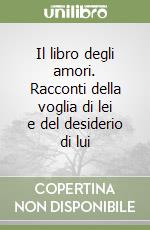 unilibro

Il libro degli amori. Racconti della voglia di lei e del desiderio di lui

COPERTINA NON DISPONIBILE